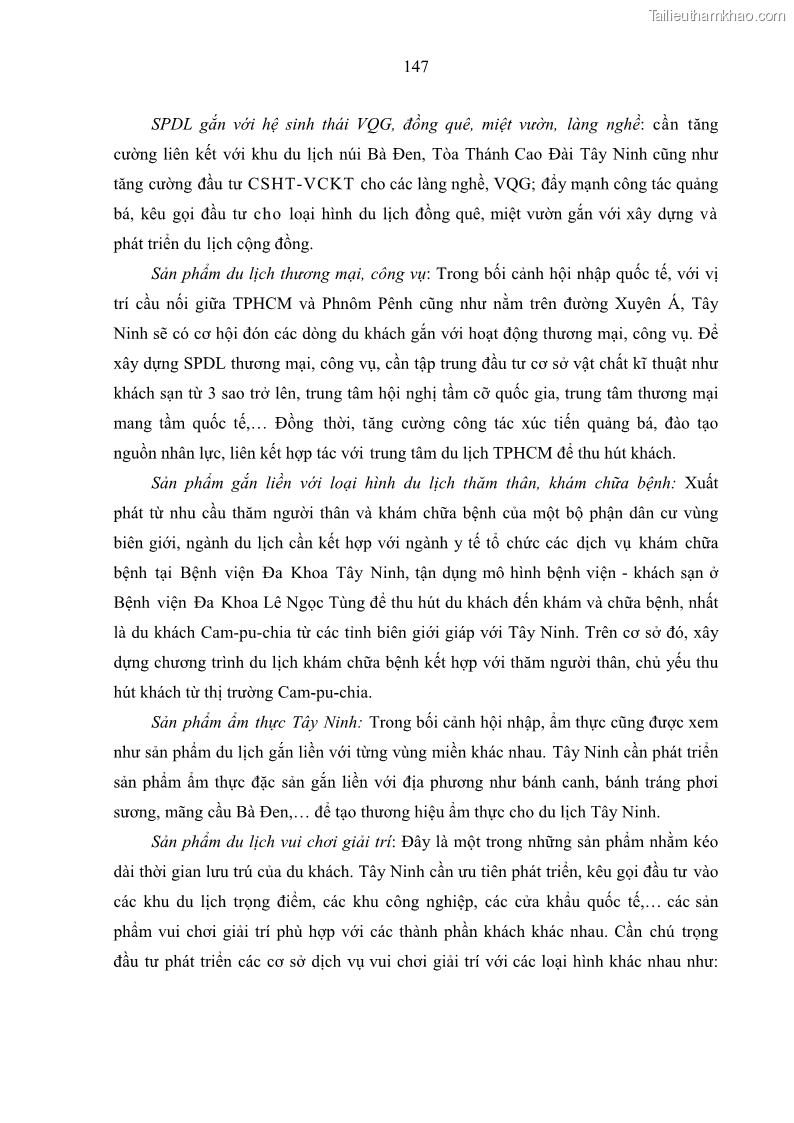 Tailieuthamkhao.com

147

SPDL gắn với hệ sinh thái VQG, đồng quê, miệt vườn, làng nghề: cần tăng cường liên kết với khu du lịch núi Bà Đen, Tòa Thánh Cao Đài Tây Ninh cũng như tăng cường đầu tư CSHT-VCKT cho các làng nghề, VQG; đẩy mạnh công tác quảng bá, kêu gọi đầu tư cho loại hình du lịch đồng quê, miệt vườn gắn với xây dựng và phát triển du lịch cộng đồng.

Sản phẩm du lịch thương mại, công vụ: Trong bối cảnh hội nhập quốc tế, với vị trí cầu nối giữa TPHCM và Phnôm Pênh cũng như nằm trên đường Xuyên Á, Tây Ninh sẽ có cơ hội đón các dòng du khách gắn với hoạt động thương mại, công vụ. Để xây dựng SPDL thương mại, công vụ, cần tập trung đầu tư cơ sở vật chất kĩ thuật như khách sạn từ 3 sao trở lên, trung tâm hội nghị tầm cỡ quốc gia, trung tâm thương mại mang tầm quốc tế,… Đồng thời, tăng cường công tác xúc tiến quảng bá, đào tạo nguồn nhân lực, liên kết hợp tác với trung tâm du lịch TPHCM để thu hút khách.

Sản phẩm gắn liền với loại hình du lịch thăm thân, khám chữa bệnh: Xuất phát từ nhu cầu thăm người thân và khám chữa bệnh của một bộ phận dân cư vùng biên giới, ngành du lịch cần kết hợp với ngành y tế tổ chức các dịch vụ khám chữa bệnh tại Bệnh viện Đa Khoa Tây Ninh, tận dụng mô hình bệnh viện - khách sạn ở Bệnh viện Đa Khoa Lê Ngọc Tùng để thu hút du khách đến khám và chữa bệnh, nhất là du khách Cam-pu-chia từ các tỉnh biên giới giáp với Tây Ninh. Trên cơ sở đó, xây dựng chương trình du lịch khám chữa bệnh kết hợp với thăm người thân, chủ yếu thu hút khách từ thị trường Cam-pu-chia.

Sản phẩm ẩm thực Tây Ninh: Trong bối cảnh hội nhập, ẩm thực cũng được xem như sản phẩm du lịch gắn liền với từng vùng miền khác nhau. Tây Ninh cần phát triển sản phẩm ẩm thực đặc sản gắn liền với địa phương như bánh canh, bánh tráng phơi sương, mãng cầu Bà Đen,… để tạo thương hiệu ẩm thực cho du lịch Tây Ninh.

Sản phẩm du lịch vui chơi giải trí: Đây là một trong những sản phẩm nhằm kéo dài thời gian lưu trú của du khách. Tây Ninh cần ưu tiên phát triển, kêu gọi đầu tư vào các khu du lịch trọng điểm, các khu công nghiệp, các cửa khẩu quốc tế,… các sản phẩm vui chơi giải trí phù hợp với các thành phần khách khác nhau. Cần chú trọng đầu tư phát triển các cơ sở dịch vụ vui chơi giải trí với các loại hình khác nhau như: